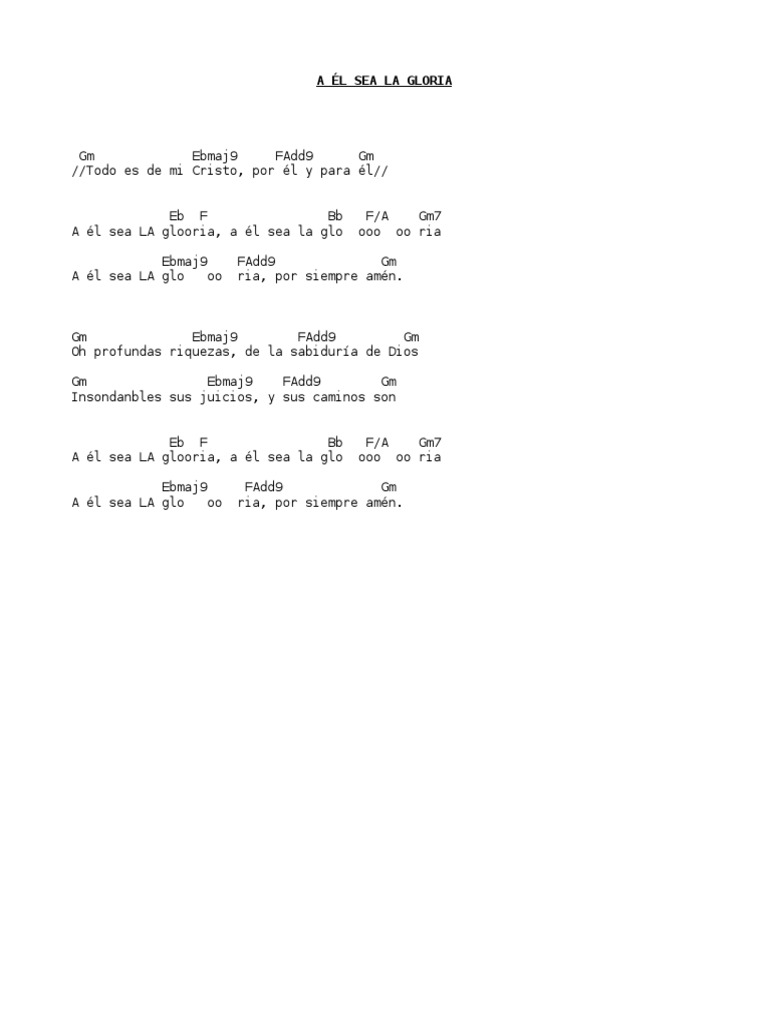 A ÉL SEA LA GLORIA

Gm Ebmaj9 FAdd9 Gm
//Todo es de mi Cristo, por él y para él//

Eb F Bb F/A Gm7
A él sea LA glooria, a él sea la glo ooo oo ria

Ebmaj9 FAdd9 Gm
A él sea LA glo oo ria, por siempre amén.

Gm Ebmaj9 FAdd9 Gm
Oh profundas riquezas, de la sabiduría de Dios

Gm Ebmaj9 FAdd9 Gm
Insondanbles sus juicios, y sus caminos son

Eb F Bb F/A Gm7
A él sea LA glooria, a él sea la glo ooo oo ria

Ebmaj9 FAdd9 Gm
A él sea LA glo oo ria, por siempre amén.